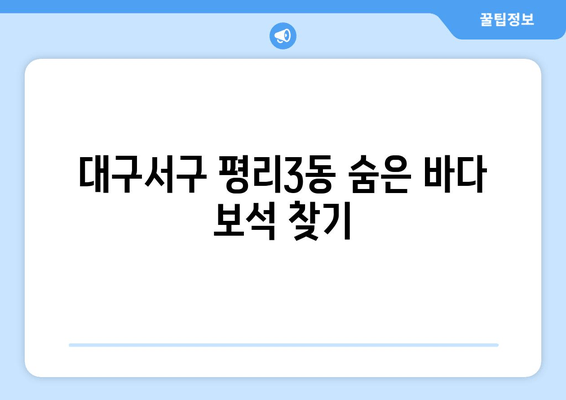 꿀팁정보

대구서구 평리3동 숨은 바다 보석 찾기